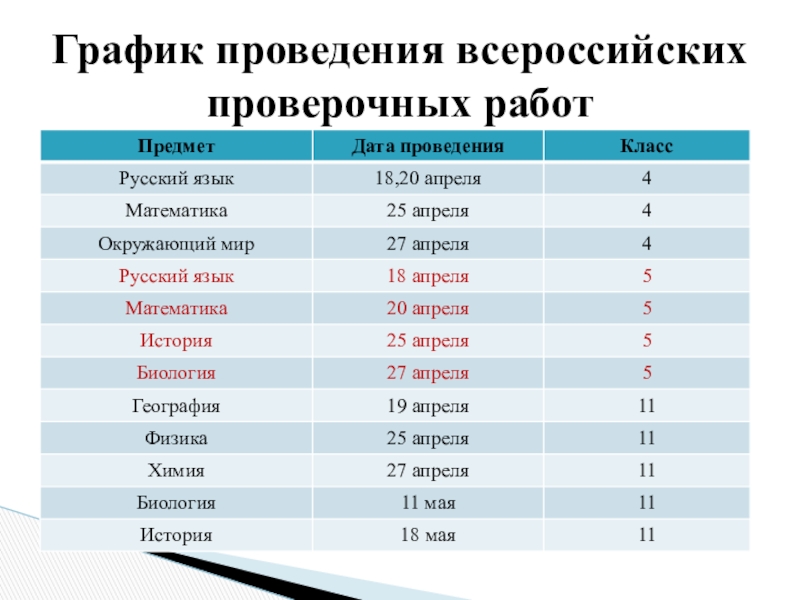 График проведения всероссийских проверочных работ

| Предмет | Дата проведения | Класс |
|---|---|---|
| Русский язык | 18,20 апреля | 4 |
| Математика | 25 апреля | 4 |
| Окружающий мир | 27 апреля | 4 |
| Русский язык | 18 апреля | 5 |
| Математика | 20 апреля | 5 |
| История | 25 апреля | 5 |
| Биология | 27 апреля | 5 |
| География | 19 апреля | 11 |
| Физика | 25 апреля | 11 |
| Химия | 27 апреля | 11 |
| Биология | 11 мая | 11 |
| История | 18 мая | 11 |